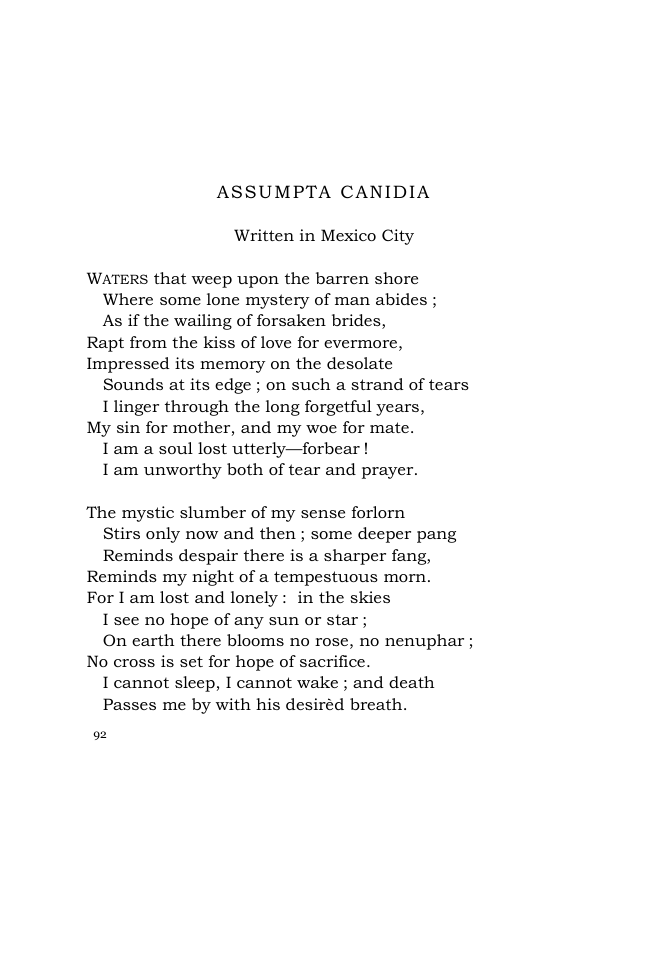 ASSUMPTA CANIDIA

Written in Mexico City

WATERS that weep upon the barren shore
Where some lone mystery of man abides ;
As if the wailing of forsaken brides,
Rapt from the kiss of love for evermore,
Impressed its memory on the desolate
Sounds at its edge ; on such a strand of tears
I linger through the long forgetful years,
My sin for mother, and my woe for mate.
I am a soul lost utterly—forbear !
I am unworthy both of tear and prayer.

The mystic slumber of my sense forlorn
Stirs only now and then ; some deeper pang
Reminds despair there is a sharper fang,
Reminds my night of a tempestuous morn.
For I am lost and lonely : in the skies
I see no hope of any sun or star ;
On earth there blooms no rose, no nenuphar ;
No cross is set for hope of sacrifice.
I cannot sleep, I cannot wake ; and death
Passes me by with his desirèd breath.

92